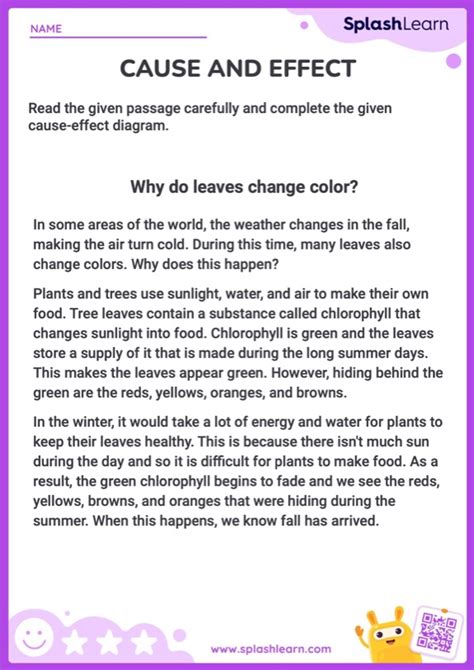 NAME

SplashLearn

CAUSE AND EFFECT

Read the given passage carefully and complete the given cause-effect diagram.

Why do leaves change color?

In some areas of the world, the weather changes in the fall, making the air turn cold. During this time, many leaves also change colors. Why does this happen?

Plants and trees use sunlight, water, and air to make their own food. Tree leaves contain a substance called chlorophyll that changes sunlight into food. Chlorophyll is green and the leaves store a supply of it that is made during the long summer days. This makes the leaves appear green. However, hiding behind the green are the reds, yellows, oranges, and browns.

In the winter, it would take a lot of energy and water for plants to keep their leaves healthy. This is because there isn't much sun during the day and so it is difficult for plants to make food. As a result, the green chlorophyll begins to fade and we see the reds, yellows, browns, and oranges that were hiding during the summer. When this happens, we know fall has arrived.

www.splashlearn.com